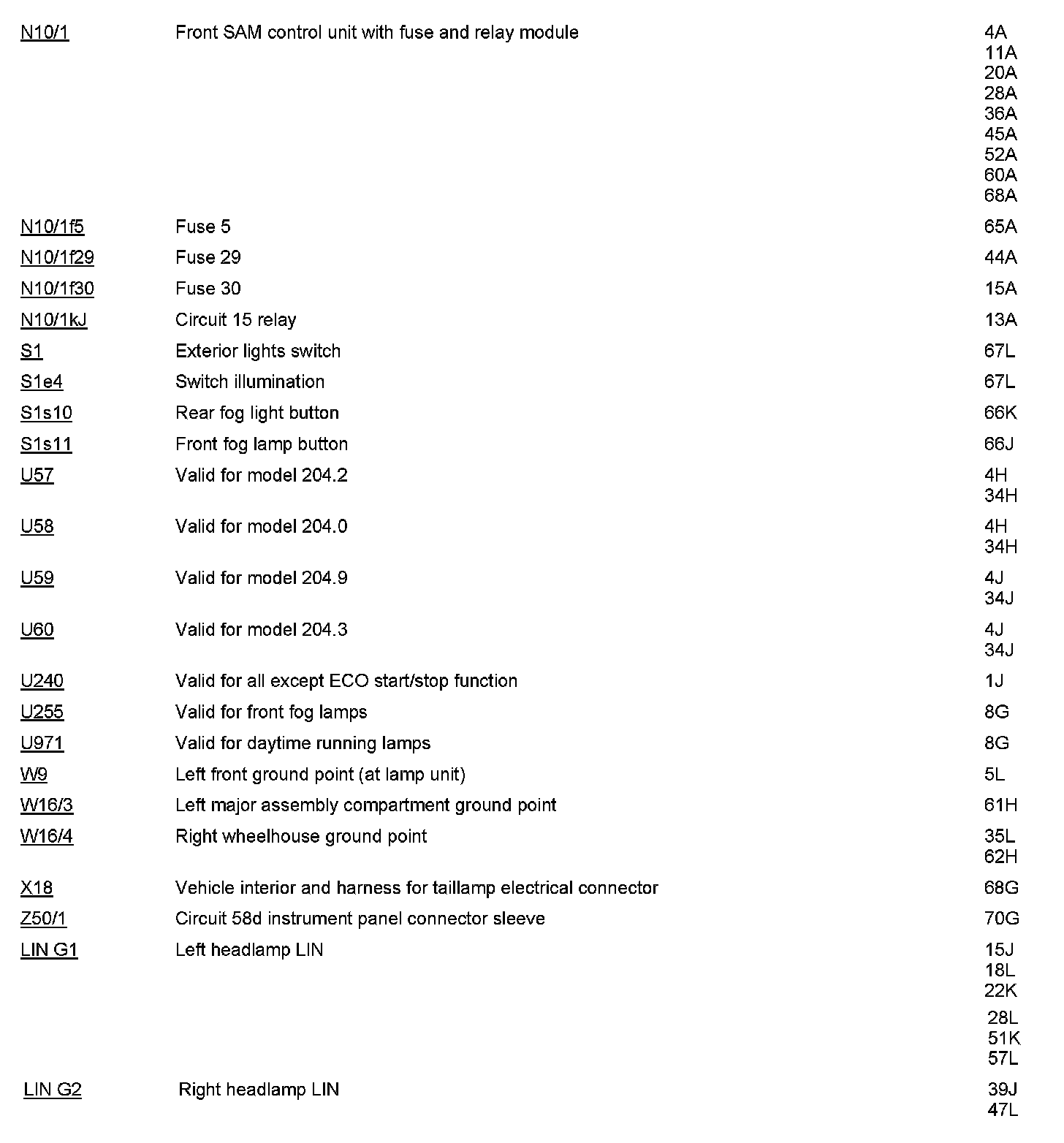 | | | |
|---|---|---|
| N10/1 | Front SAM control unit with fuse and relay module | 4A 11A 20A 28A 36A 45A 52A 60A 68A |
| N10/1f5 | Fuse 5 | 65A |
| N10/1f29 | Fuse 29 | 44A |
| N10/1f30 | Fuse 30 | 15A |
| N10/1kJ | Circuit 15 relay | 13A |
| S1 | Exterior lights switch | 67L |
| S1e4 | Switch illumination | 67L |
| S1s10 | Rear fog light button | 66K |
| S1s11 | Front fog lamp button | 66J |
| U57 | Valid for model 204.2 | 4H 34H |
| U58 | Valid for model 204.0 | 4H 34H |
| U59 | Valid for model 204.9 | 4J 34J |
| U60 | Valid for model 204.3 | 4J 34J |
| U240 | Valid for all except ECO start/stop function | 1J |
| U255 | Valid for front fog lamps | 8G |
| U971 | Valid for daytime running lamps | 8G |
| W9 | Left front ground point (at lamp unit) | 5L |
| W16/3 | Left major assembly compartment ground point | 61H |
| W16/4 | Right wheelhouse ground point | 35L 62H |
| X18 | Vehicle interior and harness for taillamp electrical connector | 68G |
| Z50/1 | Circuit 58d instrument panel connector sleeve | 70G |
| LIN G1 | Left headlamp LIN | 15J 18L 22K 28L 51K 57L |
| LIN G2 | Right headlamp LIN | 39J 47L |